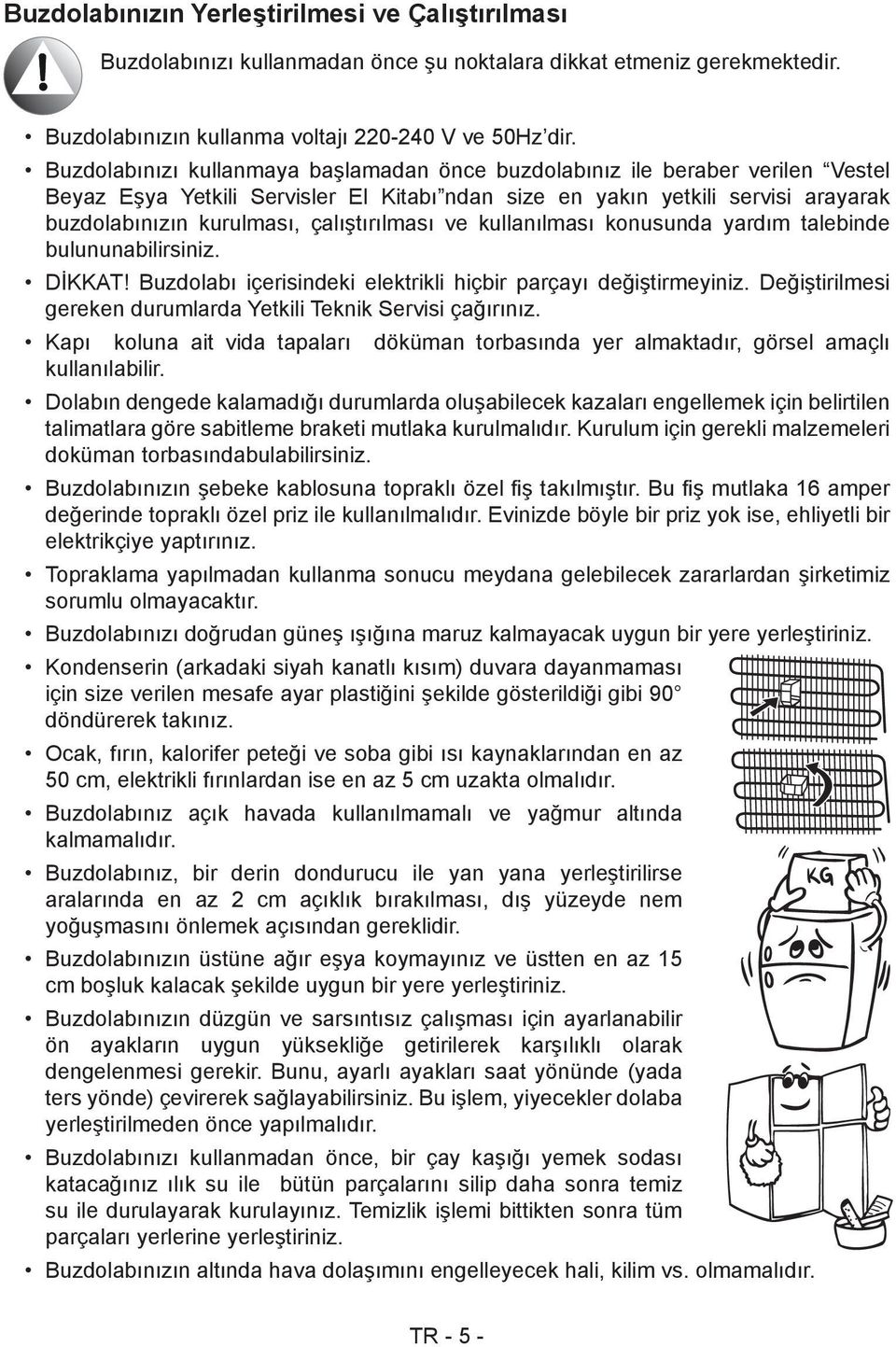 Buzdolabınızın Yerleştirilmesi ve Çalıştırılması

Buzdolabınızı kullanmadan önce şu noktalara dikkat etmeniz gerekmektedir.

• Buzdolabınızın kullanma voltajı 220-240 V ve 50Hz'dir.

• Buzdolabınızı kullanmaya başlamadan önce buzdolabınız ile beraber verilen "Vestel Beyaz Eşya Yetkili Servisler El Kitabı"ndan size en yakın yetkili servisi arayarak buzdolabınızın kurulması, çalıştırılması ve kullanılması konusunda yardım talebinde bulununabilirsiniz.

• DİKKAT! Buzdolabı içerisindeki elektrikli hiçbir parçayı değiştirmeyiniz. Değiştirilmesi gereken durumlarda Yetkili Teknik Servisi çağırınız.

• Kapı koluna ait vida tapaları döküman torbasında yer almaktadır, görsel amaçlı kullanılabilir.

• Dolabın dengede kalamadığı durumlarda oluşabilecek kazaları engellemek için belirtilen talimatlara göre sabitleme braketi mutlaka kurulmalıdır. Kurulum için gerekli malzemeleri doküman torbasındabulabilirsiniz.

• Buzdolabınızın şebeke kablosuna topraklı özel fiş takılmıştır. Bu fiş mutlaka 16 amper değerinde topraklı özel priz ile kullanılmalıdır. Evinizde böyle bir priz yok ise, ehliyetli bir elektrikçiye yaptırınız.

• Topraklama yapılmadan kullanma sonucu meydana gelebilecek zararlardan şirketimiz sorumlu olmayacaktır.

• Buzdolabınızı doğrudan güneş ışığına maruz kalmayacak uygun bir yere yerleştiriniz.

• Kondenserin (arkadaki siyah kanatlı kısım) duvara dayanmaması için size verilen mesafe ayar plastiğini şekilde gösterildiği gibi 90° döndürerek takınız.

• Ocak, fırın, kalorifer peteği ve soba gibi ısı kaynaklarından en az 50 cm, elektrikli fırınlardan ise en az 5 cm uzakta olmalıdır.

• Buzdolabınız açık havada kullanılmamalı ve yağmur altında kalmamalıdır.

• Buzdolabınız, bir derin dondurucu ile yan yana yerleştirilirse aralarında en az 2 cm açıklık bırakılması, dış yüzeyde nem yoğuşmasını önlemek açısından gereklidir.

• Buzdolabınızın üstüne ağır eşya koymayınız ve üstten en az 15 cm boşluk kalacak şekilde uygun bir yere yerleştiriniz.

• Buzdolabınızın düzgün ve sarsıntısız çalışması için ayarlanabilir ön ayakların uygun yüksekliğe getirilerek karşılıklı olarak dengelenmesi gerekir. Bunu, ayarlı ayakları saat yönünde (yada ters yönde) çevirerek sağlayabilirsiniz. Bu işlem, yiyecekler dolaba yerleştirilmeden önce yapılmalıdır.

• Buzdolabınızı kullanmadan önce, bir çay kaşığı yemek sodası katacağınız ılık su ile bütün parçalarını silip daha sonra temiz su ile durulayarak kurulayınız. Temizlik işlemi bittikten sonra tüm parçaları yerlerine yerleştiriniz.

• Buzdolabınızın altında hava dolaşımını engelleyecek hali, kilim vs. olmamalıdır.

KG

TR - 5 -